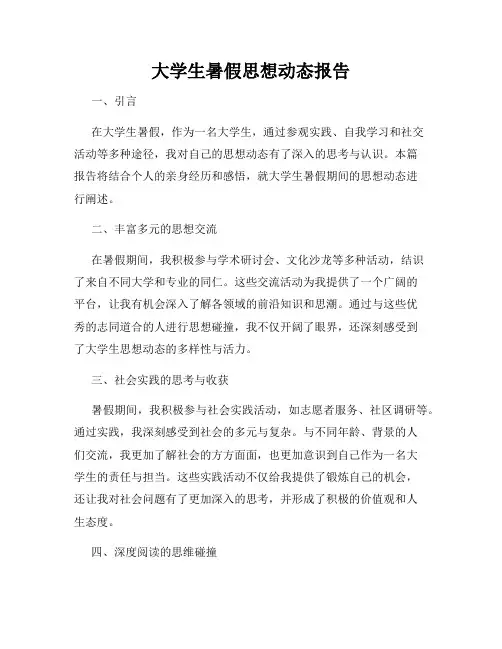 大学生暑假思想动态报告

一、引言

在大学生暑假，作为一名大学生，通过参观实践、自我学习和社交活动等多种途径，我对自己的思想动态有了深入的思考与认识。本篇报告将结合个人的亲身经历和感悟，就大学生暑假期间的思想动态进行阐述。

二、丰富多元的思想交流

在暑假期间，我积极参与学术研讨会、文化沙龙等多种活动，结识了来自不同大学和专业的同仁。这些交流活动为我提供了一个广阔的平台，让我有机会深入了解各领域的前沿知识和思潮。通过与这些优秀的志同道合的人进行思想碰撞，我不仅开阔了眼界，还深刻感受到了大学生思想动态的多样性与活力。

三、社会实践的思考与收获

暑假期间，我积极参与社会实践活动，如志愿者服务、社区调研等。通过实践，我深刻感受到社会的多元与复杂。与不同年龄、背景的人们交流，我更加了解社会的方方面面，也更加意识到自己作为一名大学生的责任与担当。这些实践活动不仅给我提供了锻炼自己的机会，还让我对社会问题有了更加深入的思考，并形成了积极的价值观和人生态度。

四、深度阅读的思维碰撞